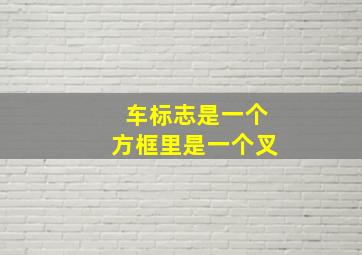 车标志是一个
方框里是一个叉